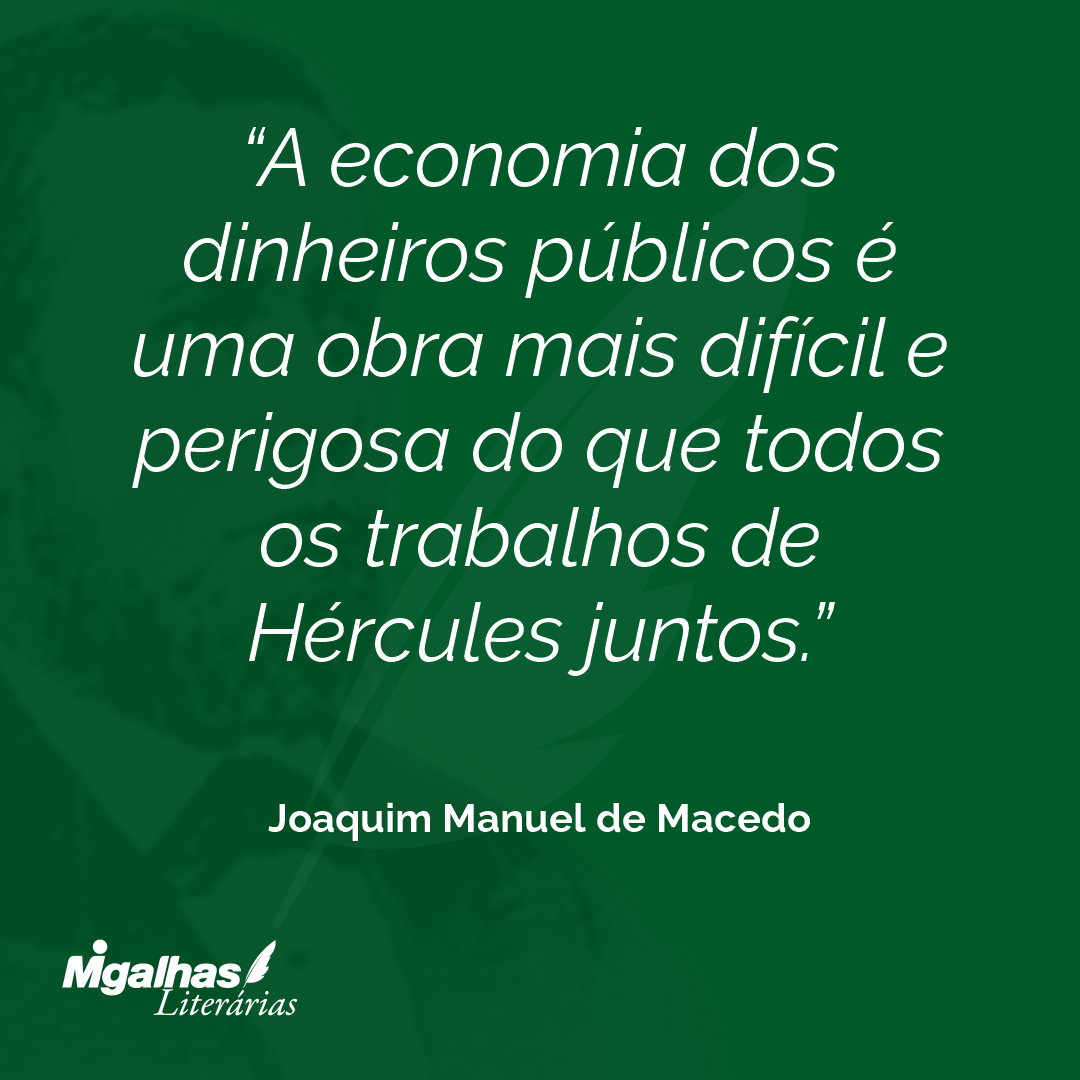 “A economia dos dinheiros públicos é uma obra mais difícil e perigosa do que todos os trabalhos de Hércules juntos.”

Joaquim Manuel de Macedo

Migalhas
Literárias